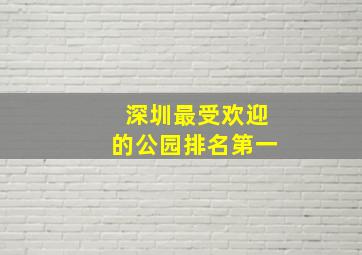 深圳最受欢迎
的公园排名第一